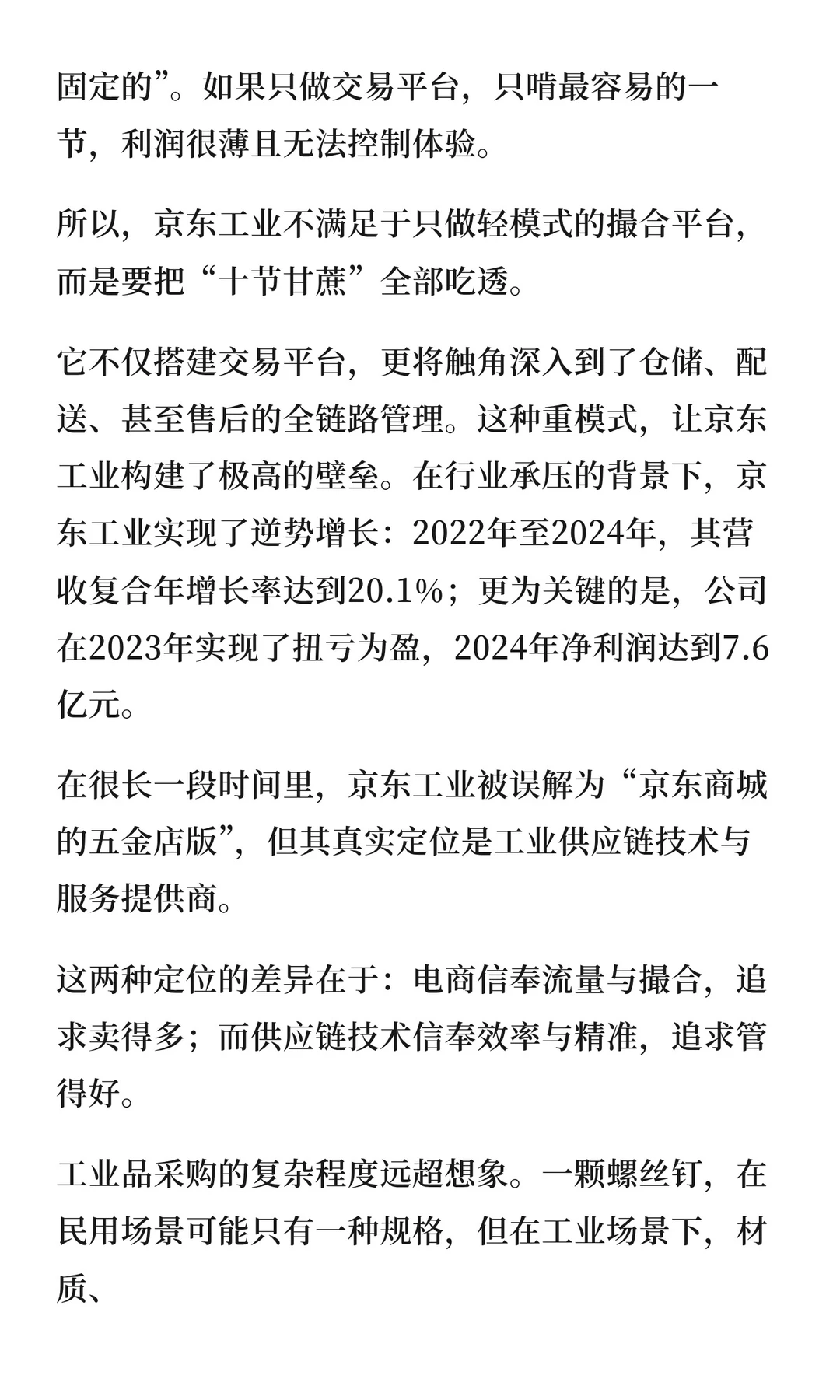 固定的”。如果只做交易平台，只啃最容易的一节，利润很薄且无法控制体验。

所以，京东工业不满足于只做轻模式的撮合平台，而是要把“十节甘蔗”全部吃透。

它不仅搭建交易平台，更将触角深入到了仓储、配送、甚至售后的全链路管理。这种重模式，让京东工业构建了极高的壁垒。在行业承压的背景下，京东工业实现了逆势增长：2022年至2024年，其营收复合年增长率达到20.1%；更为关键的是，公司在2023年实现了扭亏为盈，2024年净利润达到7.6亿元。

在很长一段时间里，京东工业被误解为“京东商城的五金店版”，但其真实定位是工业供应链技术与服务提供商。

这两种定位的差异在于：电商信奉流量与撮合，追求卖得多；而供应链技术信奉效率与精准，追求管得好。

工业品采购的复杂程度远超想象。一颗螺丝钉，在民用场景可能只有一种规格，但在工业场景下，材质、